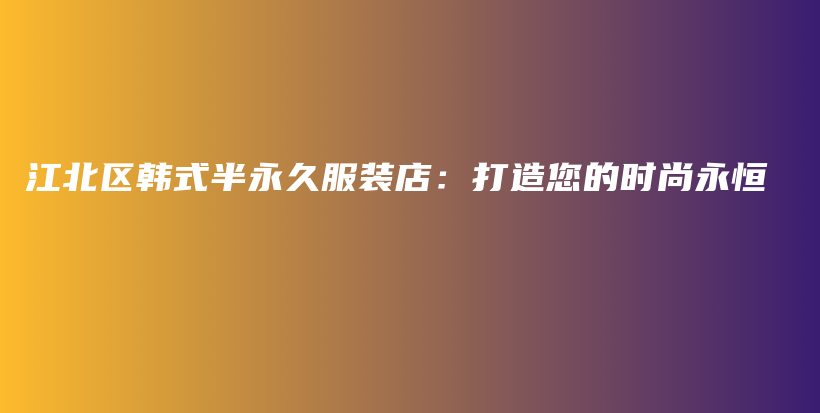 江北区韩式半永久服装店：打造您的时尚永恒